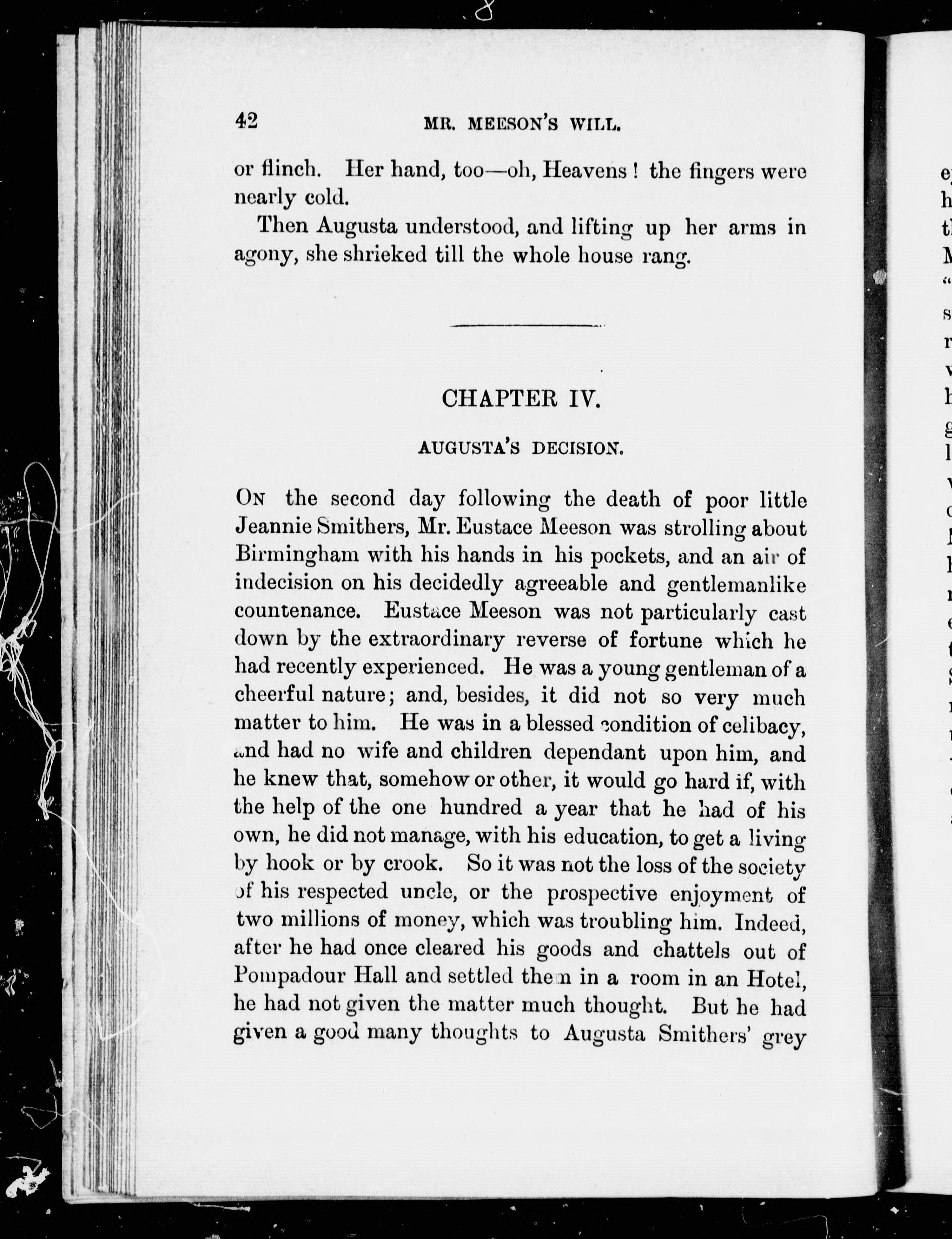 42 MR. MEESON'S WILL.

or flinch. Her hand, too—oh, Heavens! the fingers were nearly cold.

Then Augusta understood, and lifting up her arms in agony, she shrieked till the whole house rang.

CHAPTER IV.

AUGUSTA'S DECISION.

On the second day following the death of poor little Jeannie Smithers, Mr. Eustace Meeson was strolling about Birmingham with his hands in his pockets, and an air of indecision on his decidedly agreeable and gentlemanlike countenance. Eustace Meeson was not particularly cast down by the extraordinary reverse of fortune which he had recently experienced. He was a young gentleman of a cheerful nature; and, besides, it did not so very much matter to him. He was in a blessed condition of celibacy, and had no wife and children dependant upon him, and he knew that, somehow or other, it would go hard if, with the help of the one hundred a year that he had of his own, he did not manage, with his education, to get a living by hook or by crook. So it was not the loss of the society of his respected uncle, or the prospective enjoyment of two millions of money, which was troubling him. Indeed, after he had once cleared his goods and chattels out of Pompadour Hall and settled them in a room in an Hotel, he had not given the matter much thought. But he had given a good many thoughts to Augusta Smithers' grey